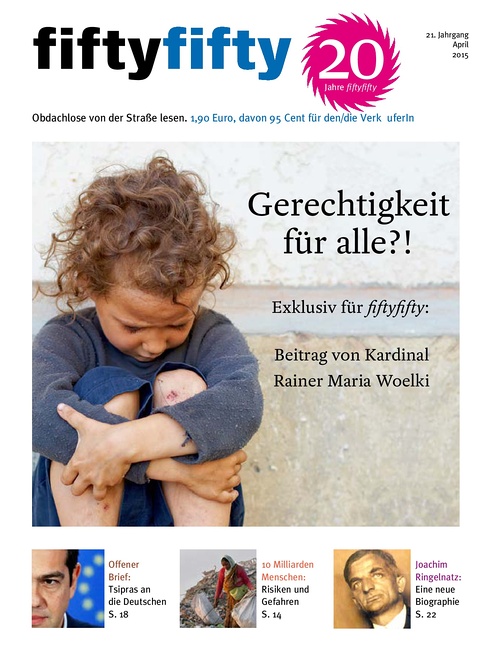 fiftyfifty

20
Jahre fiftyfifty

21. Jahrgang
April
2015

Obdachlose von der Straße lesen. 1,90 Euro, davon 95 Cent für den/die Verk uferIn

Gerechtigkeit für alle?!

Exklusiv für fiftyfifty:

Beitrag von Kardinal Rainer Maria Woelki

Offener Brief:
Tsipras an die Deutschen
S. 18

10 Milliarden Menschen:
Risiken und Gefahren
S. 14

Joachim Ringelnatz:
Eine neue Biographie
S. 22